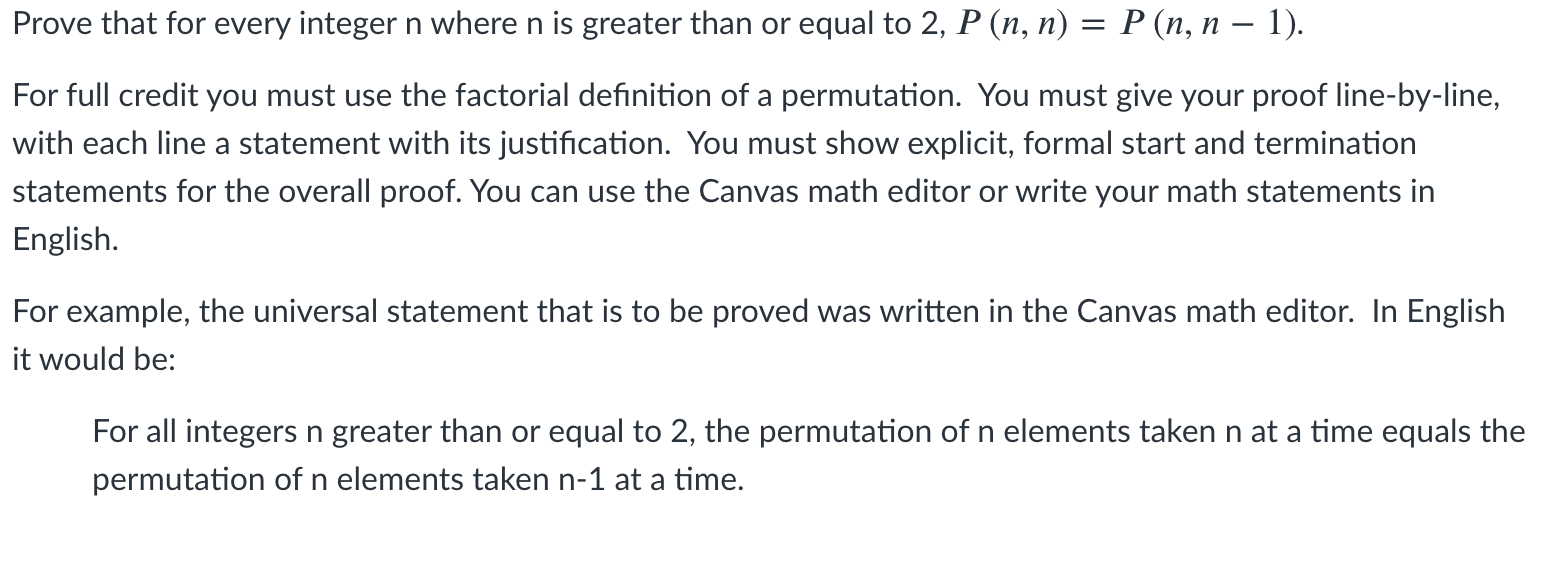 Prove that for every integer n where n is greater than or equal to 2, $P(n, n) = P(n, n-1)$.

For full credit you must use the factorial definition of a permutation. You must give your proof line-by-line, with each line a statement with its justification. You must show explicit, formal start and termination statements for the overall proof. You can use the Canvas math editor or write your math statements in English.

For example, the universal statement that is to be proved was written in the Canvas math editor. In English it would be:

For all integers n greater than or equal to 2, the permutation of n elements taken n at a time equals the permutation of n elements taken n-1 at a time.